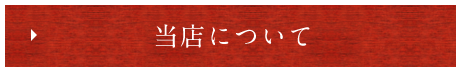 当店について